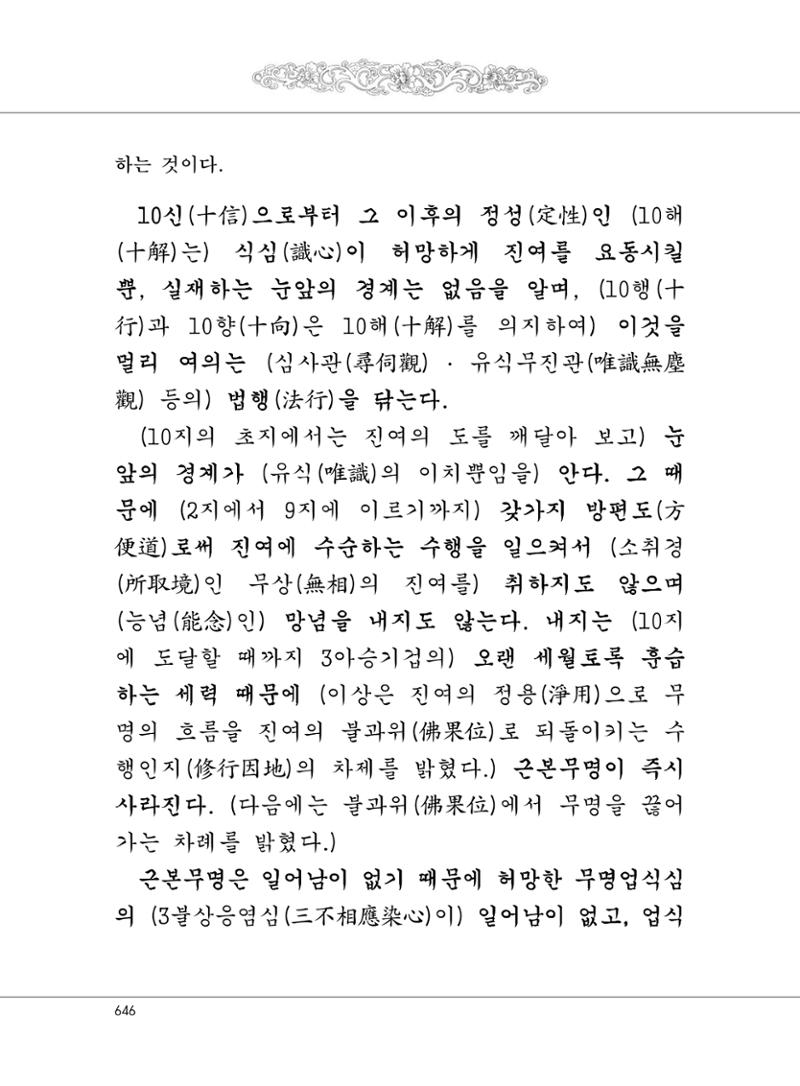 하는 것이다.

10신(十信)으로부터 그 이후의 정성(定性)인 (10해(十解)는) 식심(識心)이 허망하게 진여를 요동시킬 뿐, 실재하는 눈앞의 경계는 없음을 알며, (10행(十行)과 10향(十向)은 10해(十解)를 의지하여) 이것을 멀리 여의는 (심사관(尋伺觀) · 유식무진관(唯識無塵觀) 등의) 법행(法行)을 닦는다.

(10지의 초지에서는 진여의 도를 깨달아 보고) 눈앞의 경계가 (유식(唯識)의 이치뿐임을) 안다. 그 때문에 (2지에서 9지에 이르기까지) 갖가지 방편도(方便道)로써 진여에 수순하는 수행을 일으켜서 (소취경(所取境)인 무상(無相)의 진여를) 취하지도 않으며 (능념(能念)인) 망념을 내지도 않는다. 내지는 (10지에 도달할 때까지 3아승기겁의) 오랜 세월토록 훈습하는 세력 때문에 (이상은 진여의 정용(淨用)으로 무명의 흐름을 진여의 불과위(佛果位)로 되돌이키는 수행인지(修行因地)의 차제를 밝혔다.) 근본무명이 즉시 사라진다. (다음에는 불과위(佛果位)에서 무명을 끊어가는 차례를 밝혔다.)

근본무명은 일어남이 없기 때문에 허망한 무명업식심의 (3불상응염심(三不相應染心)이) 일어남이 없고, 업식

646